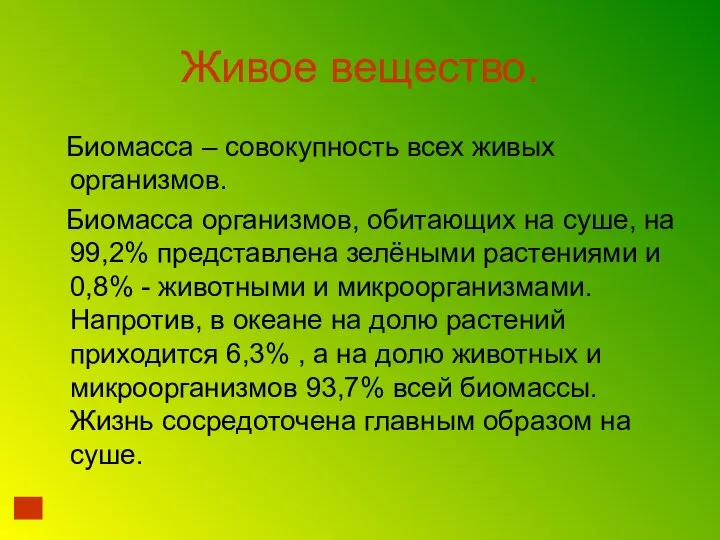 Живое вещество.

Биомасса – совокупность всех живых организмов.

Биомасса организмов, обитающих на суше, на 99,2% представлена зелёными растениями и 0,8% - животными и микроорганизмами. Напротив, в океане на долю растений приходится 6,3% , а на долю животных и микроорганизмов 93,7% всей биомассы. Жизнь сосредоточена главным образом на суше.